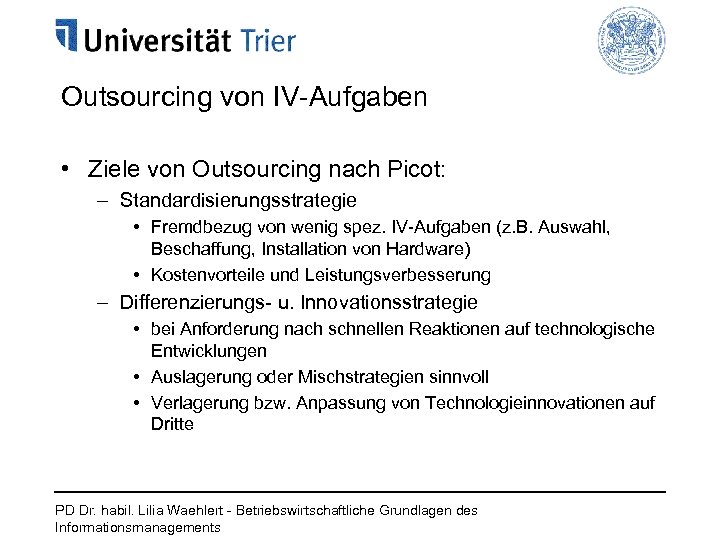 Universität Trier

Outsourcing von IV-Aufgaben

• Ziele von Outsourcing nach Picot:
– Standardisierungsstrategie
• Fremdbezug von wenig spez. IV-Aufgaben (z.B. Auswahl, Beschaffung, Installation von Hardware)
• Kostenvorteile und Leistungsverbesserung
– Differenzierungs- u. Innovationsstrategie
• bei Anforderung nach schnellen Reaktionen auf technologische Entwicklungen
• Auslagerung oder Mischstrategien sinnvoll
• Verlagerung bzw. Anpassung von Technologieinnovationen auf Dritte

PD Dr. habil. Lilia Waehlert - Betriebswirtschaftliche Grundlagen des Informationsmanagements